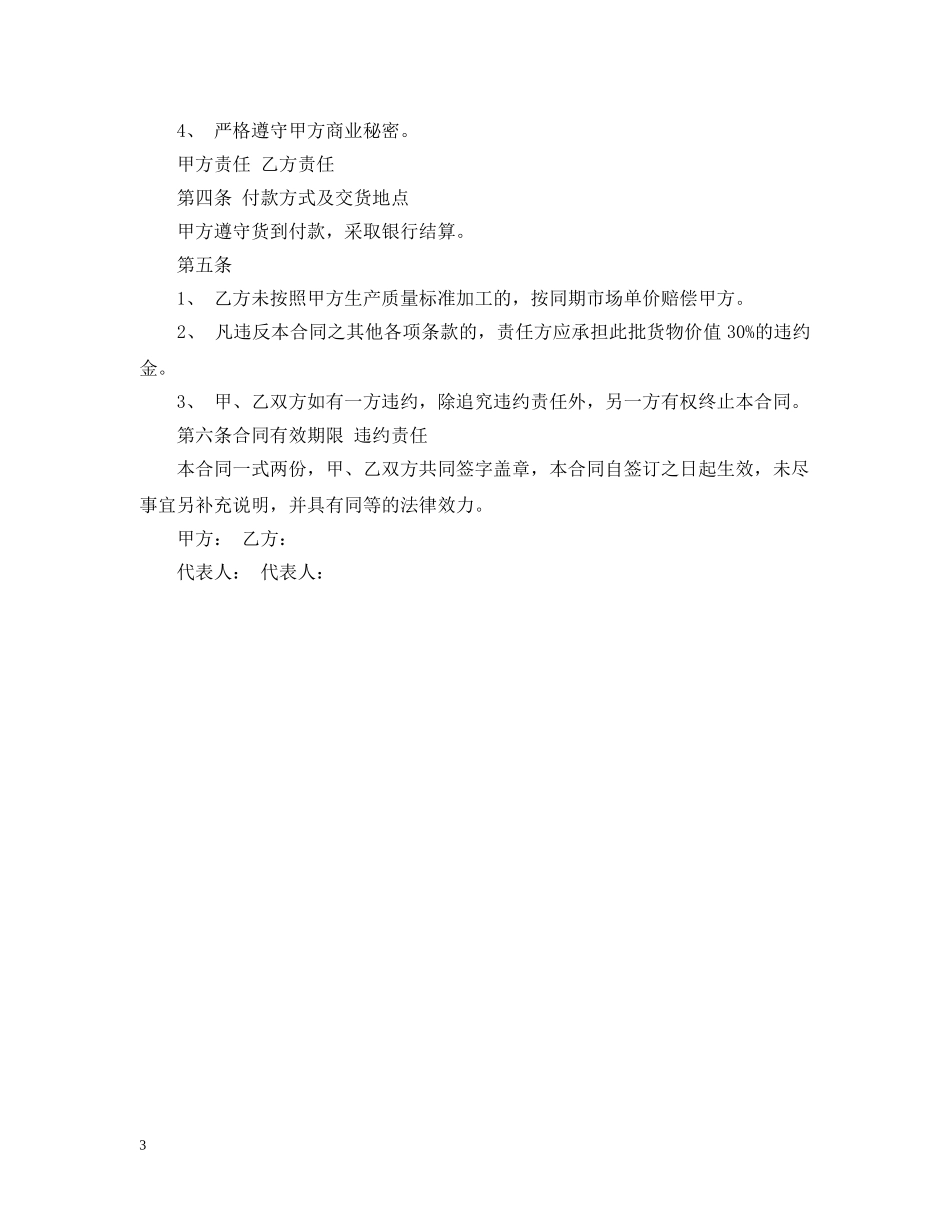 4、 严格遵守甲方商业秘密。

甲方责任 乙方责任

第四条 付款方式及交货地点

甲方遵守货到付款，采取银行结算。

第五条

1、 乙方未按照甲方生产质量标准加工的，按同期市场单价赔偿甲方。

2、 凡违反本合同之其他各项条款的，责任方应承担此批货物价值 30%的违约金。

3、 甲、乙双方如有一方违约，除追究违约责任外，另一方有权终止本合同。

第六条合同有效期限 违约责任

本合同一式两份，甲、乙双方共同签字盖章，本合同自签订之日起生效，未尽事宜另补充说明，并具有同等的法律效力。

甲方： 乙方：

代表人： 代表人：

3